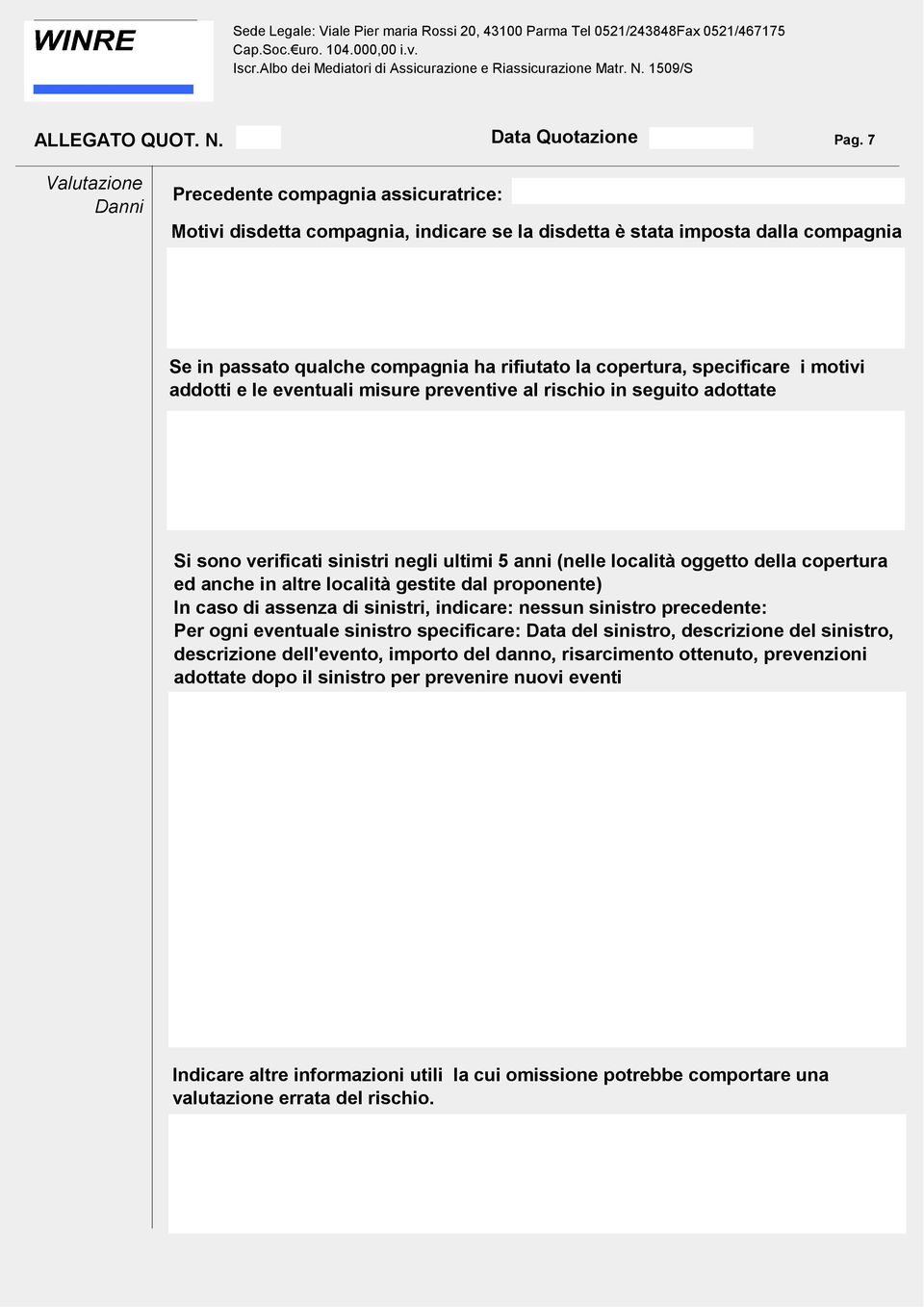 WINRE

Sede Legale: Viale Pier maria Rossi 20, 43100 Parma Tel 0521/243848Fax 0521/467175
Cap.Soc.€uro. 104.000,00 i.v.
Iscr.Albo dei Mediatori di Assicurazione e Riassicurazione Matr. N. 1509/S

ALLEGATO QUOT. N.

Data Quotazione

Pag. 7

Valutazione Danni

Precedente compagnia assicuratrice:

Motivi disdetta compagnia, indicare se la disdetta è stata imposta dalla compagnia

Se in passato qualche compagnia ha rifiutato la copertura, specificare i motivi addotti e le eventuali misure preventive al rischio in seguito adottate

Si sono verificati sinistri negli ultimi 5 anni (nelle località oggetto della copertura ed anche in altre località gestite dal proponente)
In caso di assenza di sinistri, indicare: nessun sinistro precedente:
Per ogni eventuale sinistro specificare: Data del sinistro, descrizione del sinistro, descrizione dell'evento, importo del danno, risarcimento ottenuto, prevenzioni adottate dopo il sinistro per prevenire nuovi eventi

Indicare altre informazioni utili la cui omissione potrebbe comportare una valutazione errata del rischio.